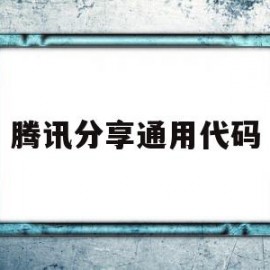 腾讯分享通用代码